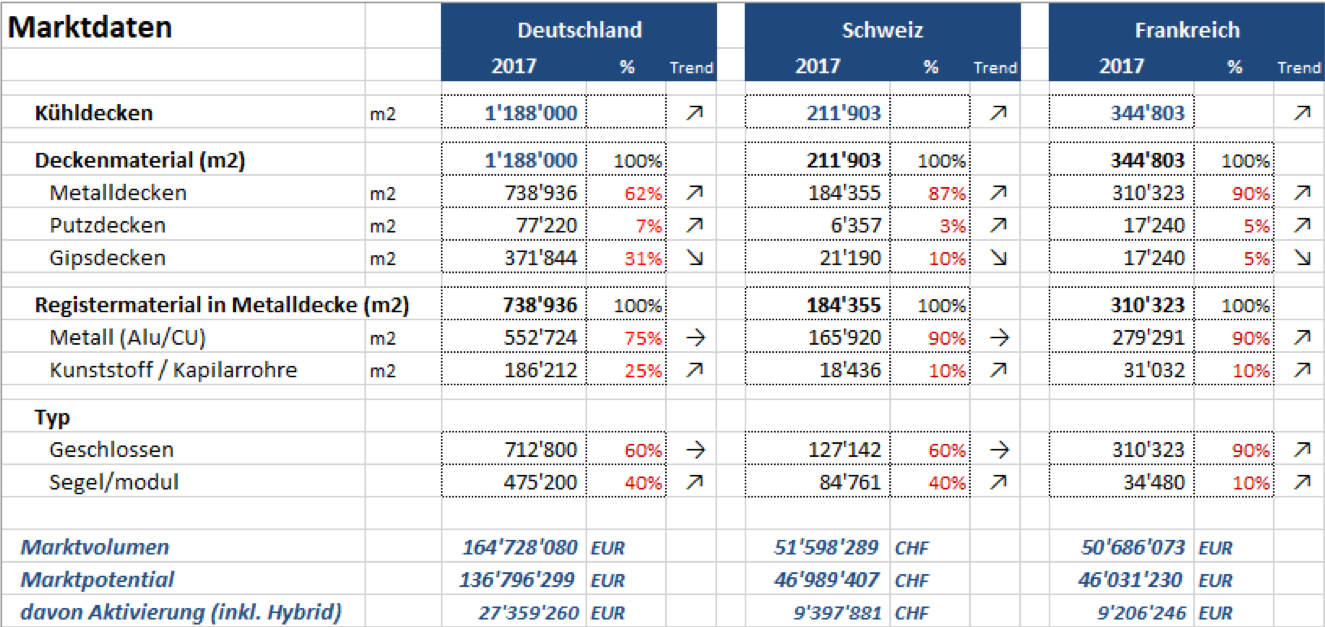 | Marktdaten | | Deutschland | | | Schweiz | | | Frankreich | | |
|---|---|---|---|---|---|---|---|---|---|---|
| | | 2017 | % | Trend | 2017 | % | Trend | 2017 | % | Trend |
| Kühldecken | m2 | 1'188'000 | | ↗ | 211'903 | | ↗ | 344'803 | | ↗ |
| Deckenmaterial (m2) | | 1'188'000 | 100% | | 211'903 | 100% | | 344'803 | 100% | |
| Metalldecken | m2 | 738'936 | 62% | ↗ | 184'355 | 87% | ↗ | 310'323 | 90% | ↗ |
| Putzdecken | m2 | 77'220 | 7% | ↗ | 6'357 | 3% | ↗ | 17'240 | 5% | ↗ |
| Gipsdecken | m2 | 371'844 | 31% | ↘ | 21'190 | 10% | ↘ | 17'240 | 5% | ↘ |
| Registermaterial in Metalldecke (m2) | | 738'936 | 100% | | 184'355 | 100% | | 310'323 | 100% | |
| Metall (Alu/CU) | m2 | 552'724 | 75% | → | 165'920 | 90% | → | 279'291 | 90% | ↗ |
| Kunststoff / Kapilarrohre | m2 | 186'212 | 25% | ↗ | 18'436 | 10% | ↗ | 31'032 | 10% | ↗ |
| Typ | | | | | | | | | | |
| Geschlossen | | 712'800 | 60% | → | 127'142 | 60% | → | 310'323 | 90% | ↗ |
| Segel/modul | | 475'200 | 40% | ↗ | 84'761 | 40% | ↗ | 34'480 | 10% | ↗ |
| Marktvolumen | | 164'728'080 | EUR | | 51'598'289 | CHF | | 50'686'073 | EUR | |
| Marktpotential | | 136'796'299 | EUR | | 46'989'407 | CHF | | 46'031'230 | EUR | |
| davon Aktivierung (inkl. Hybrid) | | 27'359'260 | EUR | | 9'397'881 | CHF | | 9'206'246 | EUR | |